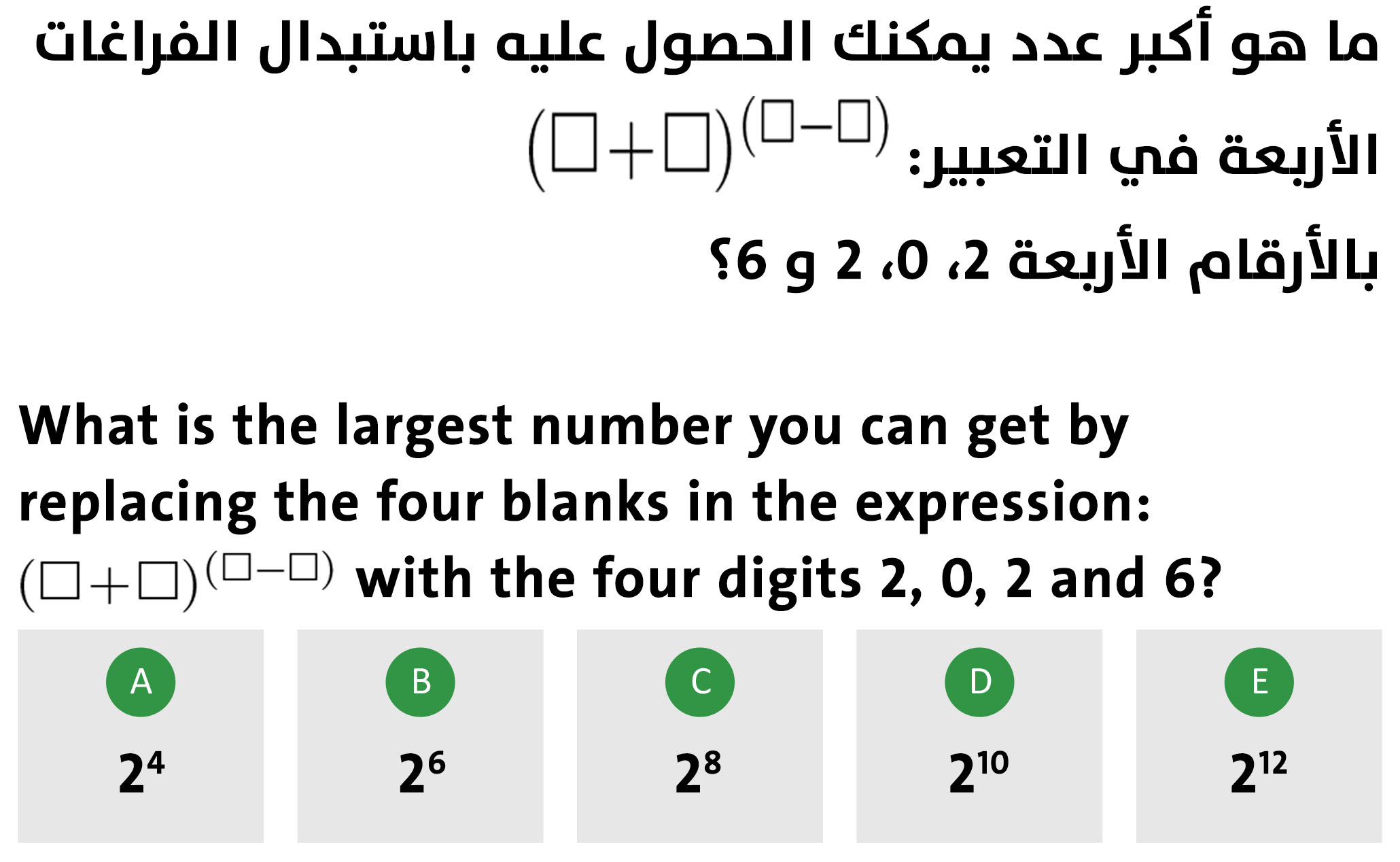 ما هو أكبر عدد يمكنك الحصول عليه باستبدال الفراغات الأربعة في التعبير: $(\square+\square)^{(\square-\square)}$ بالأرقام الأربعة 2، 0، 2 و 6؟

What is the largest number you can get by replacing the four blanks in the expression: $(\square+\square)^{(\square-\square)}$ with the four digits 2, 0, 2 and 6?

A
$2^4$

B
$2^6$

C
$2^8$

D
$2^{10}$

E
$2^{12}$